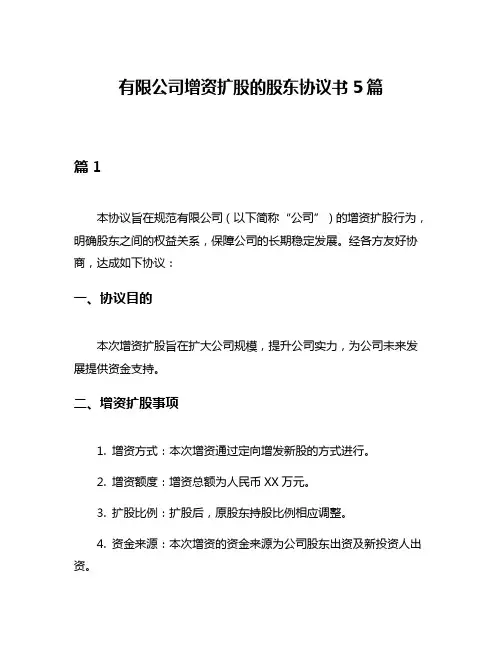 有限公司增资扩股的股东协议书 5 篇

篇 1

本协议旨在规范有限公司（以下简称“公司”）的增资扩股行为，明确股东之间的权益关系，保障公司的长期稳定发展。经各方友好协商，达成如下协议：

一、协议目的

本次增资扩股旨在扩大公司规模，提升公司实力，为公司未来发展提供资金支持。

二、增资扩股事项

1. 增资方式：本次增资通过定向增发新股的方式进行。

2. 增资额度：增资总额为人民币 XX 万元。

3. 扩股比例：扩股后，原股东持股比例相应调整。

4. 资金来源：本次增资的资金来源为公司股东出资及新投资人出资。